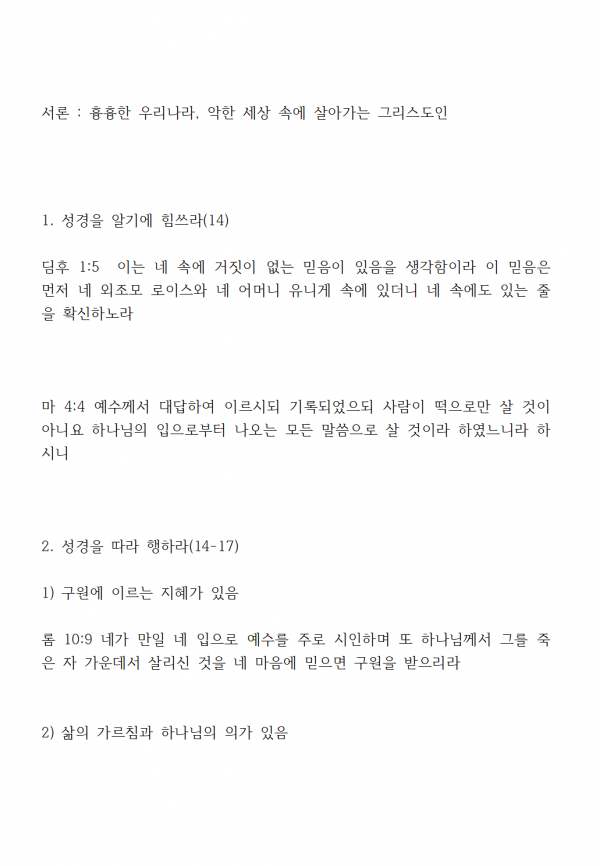 서론 : 흉흉한 우리나라. 악한 세상 속에 살아가는 그리스도인

1. 성경을 알기에 힘쓰라(14)

딤후 1:5 이는 네 속에 거짓이 없는 믿음이 있음을 생각함이라 이 믿음은 먼저 네 외조모 로이스와 네 어머니 유니게 속에 있더니 네 속에도 있는 줄을 확신하노라

마 4:4 예수께서 대답하여 이르시되 기록되었으되 사람이 떡으로만 살 것이 아니요 하나님의 입으로부터 나오는 모든 말씀으로 살 것이라 하였느니라 하시니

2. 성경을 따라 행하라(14-17)

1) 구원에 이르는 지혜가 있음

롬 10:9 네가 만일 네 입으로 예수를 주로 시인하며 또 하나님께서 그를 죽은 자 가운데서 살리신 것을 네 마음에 믿으면 구원을 받으리라

2) 삶의 가르침과 하나님의 의가 있음